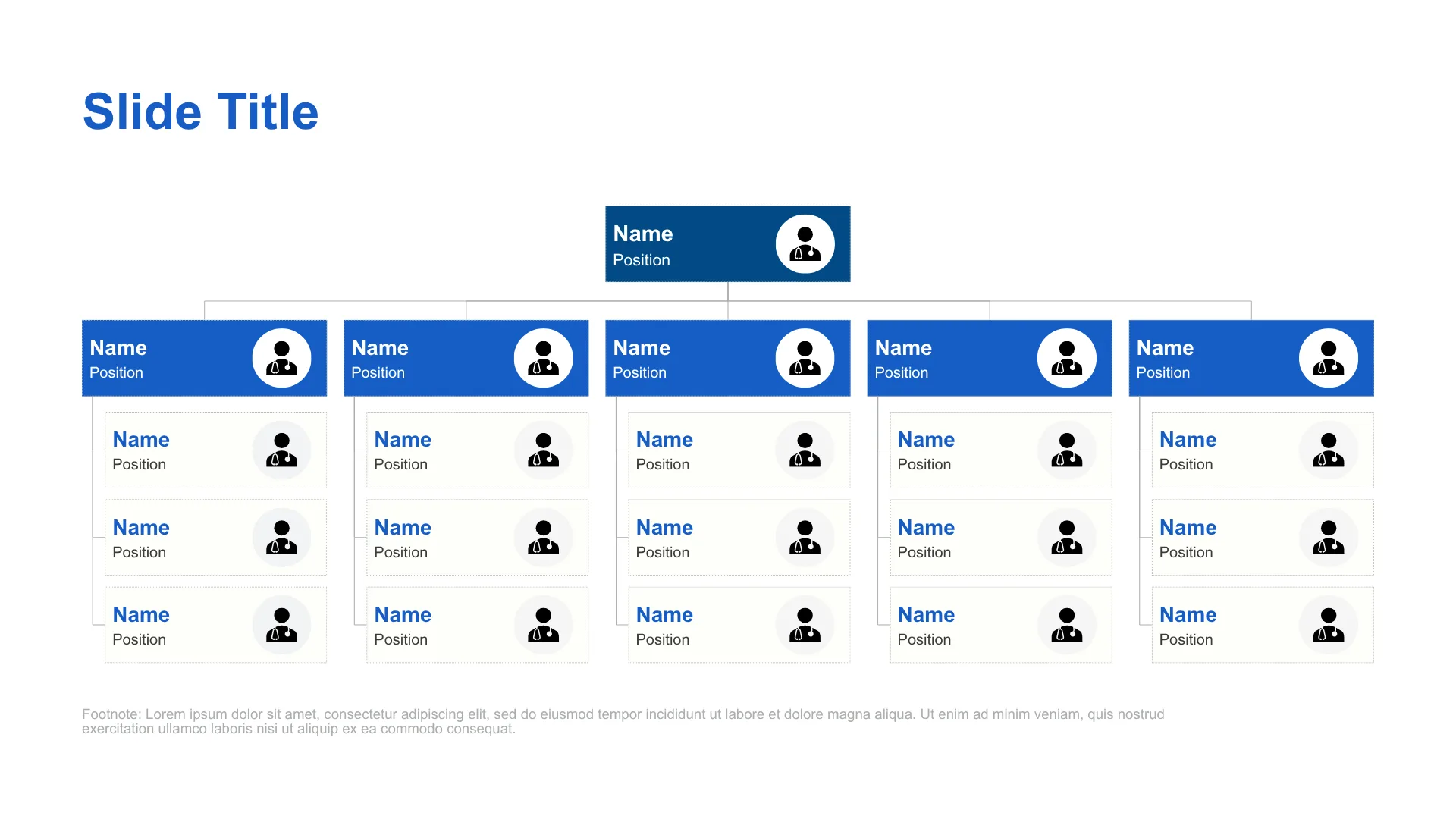 Slide Title

Name
Position

Name
Position

Name
Position

Name
Position

Name
Position

Name
Position

Name
Position

Name
Position

Name
Position

Name
Position

Name
Position

Name
Position

Name
Position

Name
Position

Name
Position

Name
Position

Name
Position

Name
Position

Name
Position

Name
Position

Name
Position

Footnote: Lorem ipsum dolor sit amet, consectetur adipiscing elit, sed do eiusmod tempor incididunt ut labore et dolore magna aliqua. Ut enim ad minim veniam, quis nostrud exercitation ullamco laboris nisi ut aliquip ex ea commodo consequat.